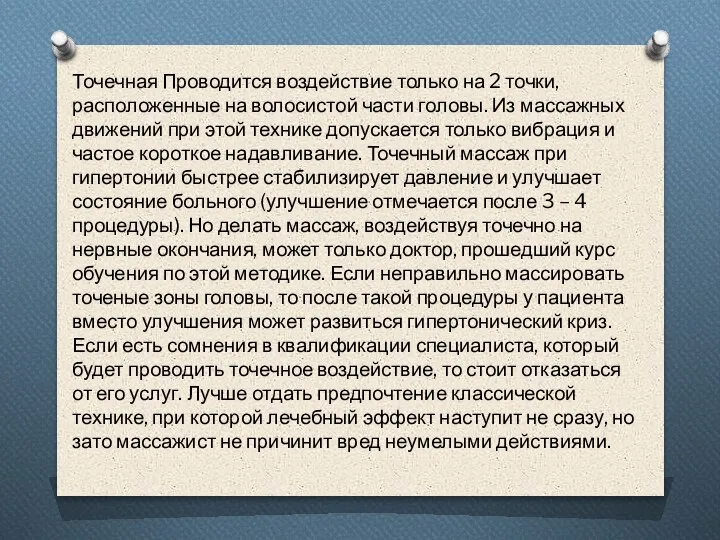 Точечная Проводится воздействие только на 2 точки, расположенные на волосистой части головы. Из массажных движений при этой технике допускается только вибрация и частое короткое надавливание. Точечный массаж при гипертонии быстрее стабилизирует давление и улучшает состояние больного (улучшение отмечается после 3 – 4 процедуры). Но делать массаж, воздействуя точечно на нервные окончания, может только доктор, прошедший курс обучения по этой методике. Если неправильно массировать точеные зоны головы, то после такой процедуры у пациента вместо улучшения может развиться гипертонический криз. Если есть сомнения в квалификации специалиста, который будет проводить точечное воздействие, то стоит отказаться от его услуг. Лучше отдать предпочтение классической технике, при которой лечебный эффект наступит не сразу, но зато массажист не причинит вред неумелыми действиями.